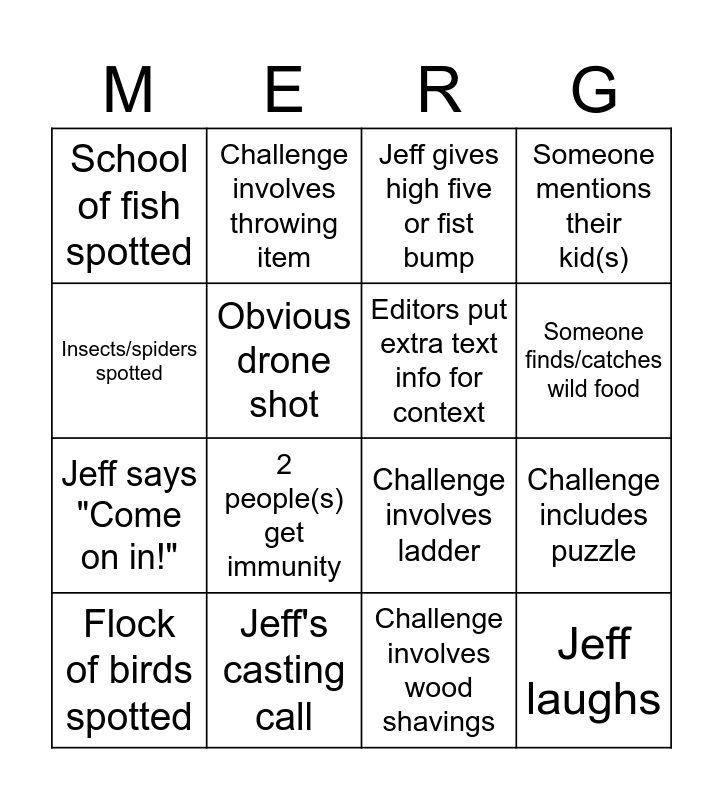 | M | E | R | G |
|---|---|---|---|
| School of fish spotted | Challenge involves throwing item | Jeff gives high five or fist bump | Someone mentions their kid(s) |
| Insects/spiders spotted | Obvious drone shot | Editors put extra text info for context | Someone finds/catches wild food |
| Jeff says "Come on in!" | 2 people(s) get immunity | Challenge involves ladder | Challenge includes puzzle |
| Flock of birds spotted | Jeff's casting call | Challenge involves wood shavings | Jeff laughs |